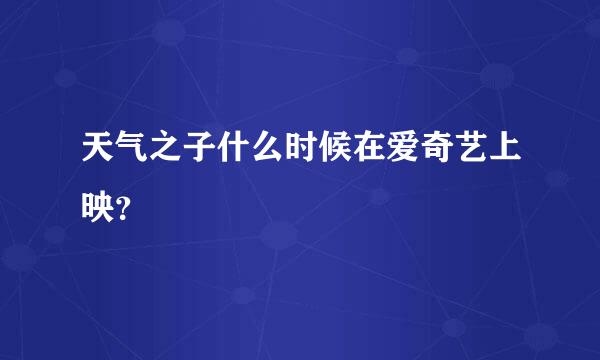 天气之子什么时候在爱奇艺上映?